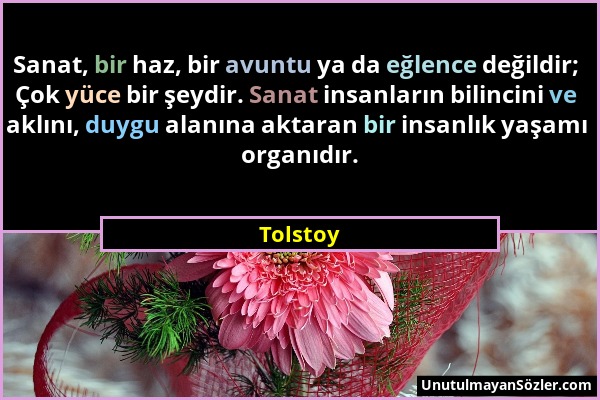 Sanat, bir haz, bir avuntu ya da eğlence değildir; Çok yüce bir şeydir. Sanat insanların bilincini ve aklını, duygu alanına aktaran bir insanlık yaşamı organıdır.

Tolstoy

UnutulmayanSözler.com